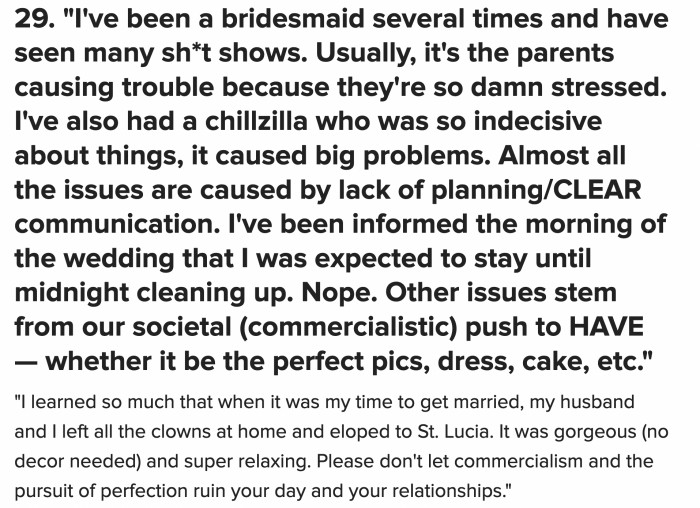 29. "I've been a bridesmaid several times and have seen many sh*t shows. Usually, it's the parents causing trouble because they're so damn stressed. I've also had a chillzilla who was so indecisive about things, it caused big problems. Almost all the issues are caused by lack of planning/CLEAR communication. I've been informed the morning of the wedding that I was expected to stay until midnight cleaning up. Nope. Other issues stem from our societal (commercialistic) push to HAVE — whether it be the perfect pics, dress, cake, etc."

"I learned so much that when it was my time to get married, my husband and I left all the clowns at home and eloped to St. Lucia. It was gorgeous (no decor needed) and super relaxing. Please don't let commercialism and the pursuit of perfection ruin your day and your relationships."